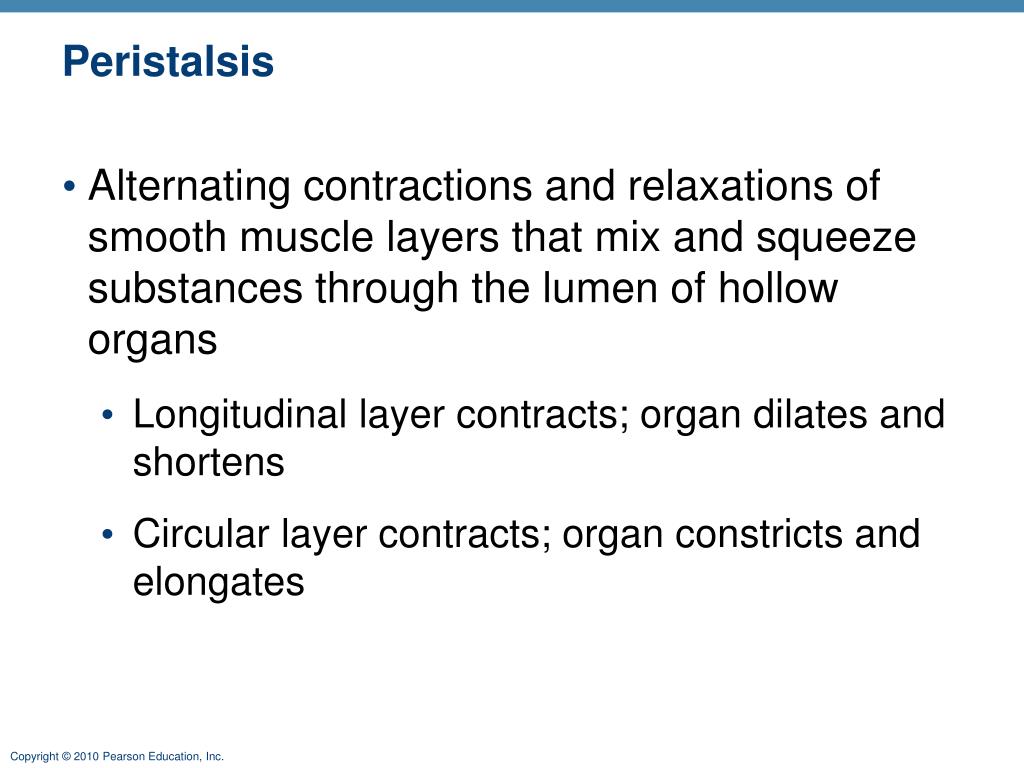 Peristalsis

• Alternating contractions and relaxations of smooth muscle layers that mix and squeeze substances through the lumen of hollow organs

• Longitudinal layer contracts; organ dilates and shortens

• Circular layer contracts; organ constricts and elongates

Copyright © 2010 Pearson Education, Inc.